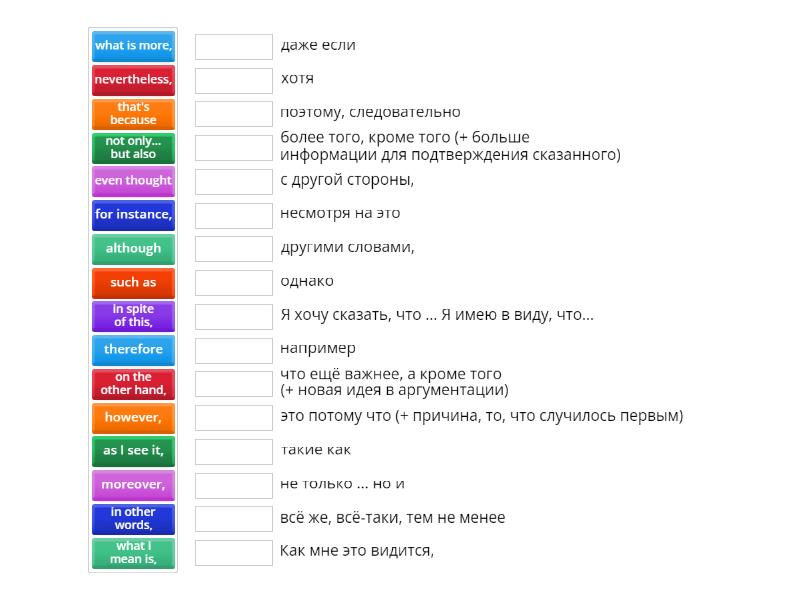 what is more,
nevertheless,
that's because
not only... but also
even thought
for instance,
although
such as
in spite of this,
therefore
on the other hand,
however,
as I see it,
moreover,
in other words,
what I mean is,

даже если
хотя
поэтому, следовательно
более того, кроме того (+ больше информации для подтверждения сказанного)
с другой стороны,
несмотря на это
другими словами,
однако
Я хочу сказать, что ... Я имею в виду, что...
например
что ещё важнее, а кроме того (+ новая идея в аргументации)
это потому что (+ причина, то, что случилось первым)
такие как
не только ... но и
всё же, всё-таки, тем не менее
Как мне это видится,